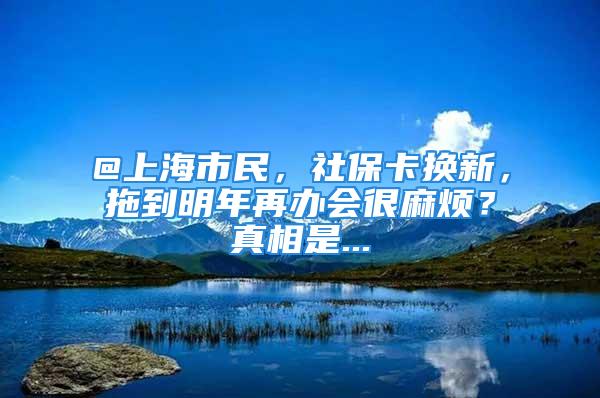 @上海市民，社保卡换新，拖到明年再办会很麻烦？真相是...